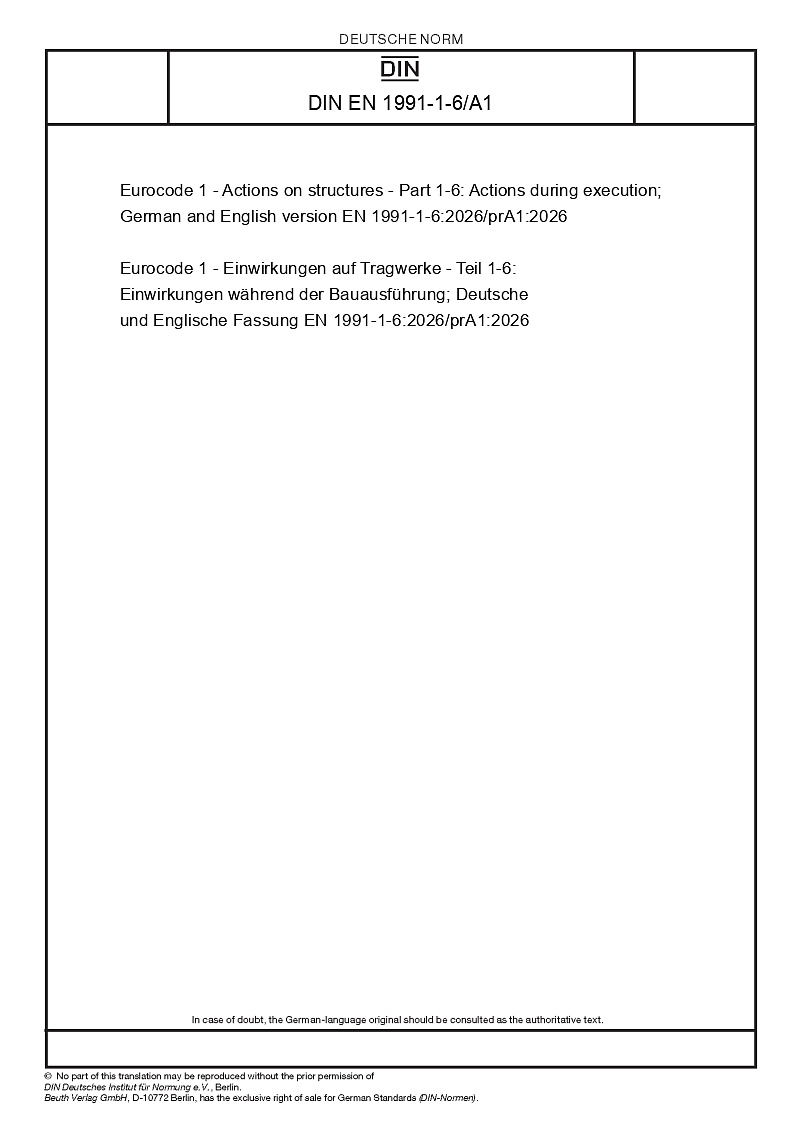 DEUTSCHE NORM

DIN

DIN EN 1991-1-6/A1

Eurocode 1 - Actions on structures - Part 1-6: Actions during execution; German and English version EN 1991-1-6:2026/prA1:2026

Eurocode 1 - Einwirkungen auf Tragwerke - Teil 1-6: Einwirkungen während der Bauausführung; Deutsche und Englische Fassung EN 1991-1-6:2026/prA1:2026

In case of doubt, the German-language original should be consulted as the authoritative text.

© No part of this translation may be reproduced without the prior permission of DIN Deutsches Institut für Normung e.V., Berlin.
Beuth Verlag GmbH, D-10772 Berlin, has the exclusive right of sale for German Standards (DIN-Normen).